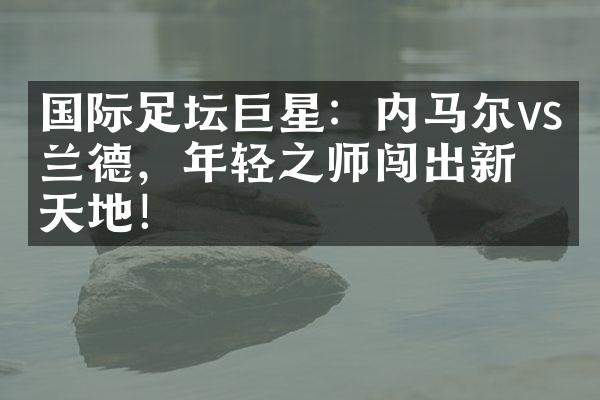 国际足坛巨星：内马尔VS兰德，年轻之师闯出新天地！